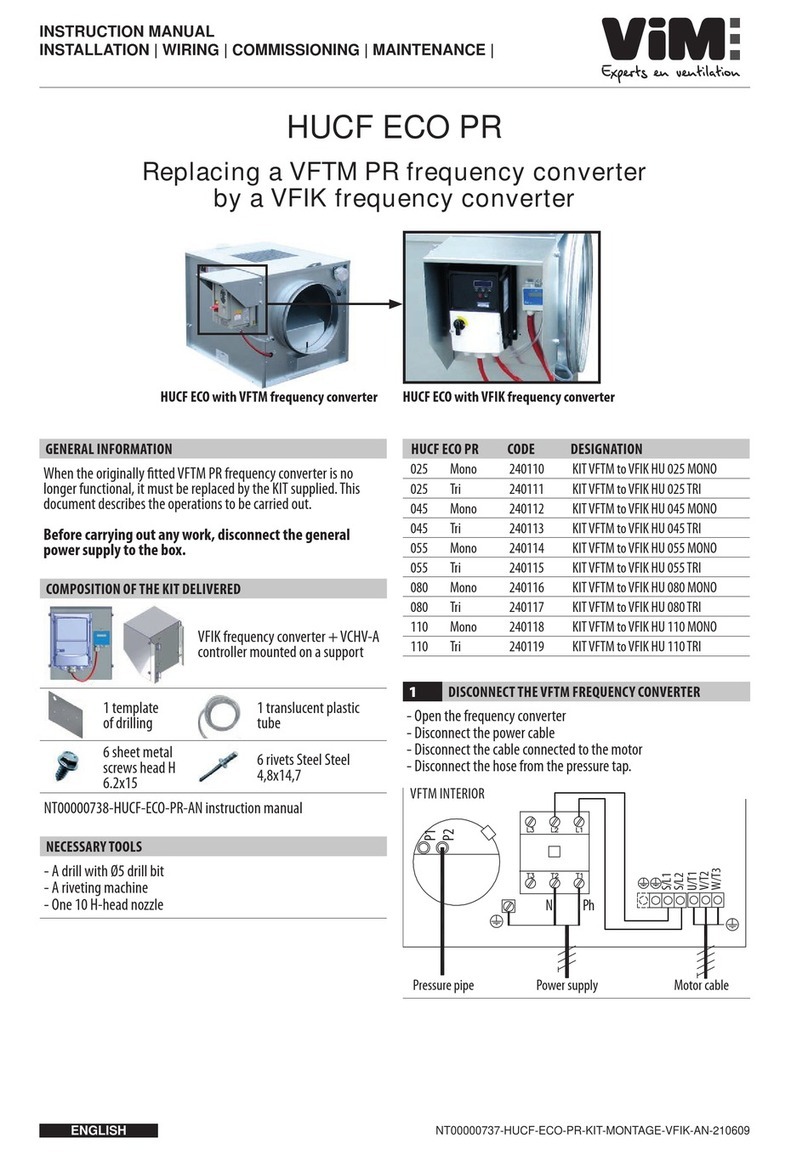 INSTRUCTION MANUAL
INSTALLATION | WIRING | COMMISSIONING | MAINTENANCE |

ViM
Experts en ventilation

HUCF ECO PR

Replacing a VFTM PR frequency converter by a VFIK frequency converter

HUCF ECO with VFTM frequency converter
HUCF ECO with VFIK frequency converter

GENERAL INFORMATION

When the originally fitted VFTM PR frequency converter is no longer functional, it must be replaced by the KIT supplied. This document describes the operations to be carried out.

Before carrying out any work, disconnect the general power supply to the box.

COMPOSITION OF THE KIT DELIVERED

VFIK frequency converter + VCHV-A controller mounted on a support

1 template of drilling

1 translucent plastic tube

6 sheet metal screws head H 6.2x15

6 rivets Steel Steel 4,8x14,7

NT00000738-HUCF-ECO-PR-AN instruction manual

NECESSARY TOOLS

- A drill with Ø5 drill bit
- A riveting machine
- One 10 H-head nozzle

| HUCF ECO PR | | CODE | DESIGNATION |
|---|---|---|---|
| 025 | Mono | 240110 | KIT VFTM to VFIK HU 025 MONO |
| 025 | Tri | 240111 | KIT VFTM to VFIK HU 025 TRI |
| 045 | Mono | 240112 | KIT VFTM to VFIK HU 045 MONO |
| 045 | Tri | 240113 | KIT VFTM to VFIK HU 045 TRI |
| 055 | Mono | 240114 | KIT VFTM to VFIK HU 055 MONO |
| 055 | Tri | 240115 | KIT VFTM to VFIK HU 055 TRI |
| 080 | Mono | 240116 | KIT VFTM to VFIK HU 080 MONO |
| 080 | Tri | 240117 | KIT VFTM to VFIK HU 080 TRI |
| 110 | Mono | 240118 | KIT VFTM to VFIK HU 110 MONO |
| 110 | Tri | 240119 | KIT VFTM to VFIK HU 110 TRI |

1 DISCONNECT THE VFTM FREQUENCY CONVERTER

- Open the frequency converter
- Disconnect the power cable
- Disconnect the cable connected to the motor
- Disconnect the hose from the pressure tap.

VFTM INTERIOR

P1 P2 L3 L2 L1 T3 T2 T1 N Ph S/L1 S/L2 U/T1 V/T2 W/T3

Pressure pipe
Power supply
Motor cable

ENGLISH
NT00000737-HUCF-ECO-PR-KIT-MONTAGE-VFIK-AN-210609